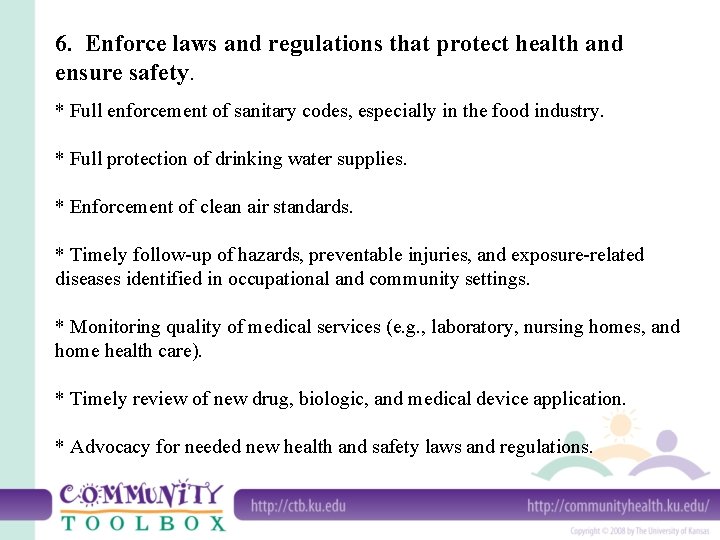 6. Enforce laws and regulations that protect health and ensure safety.

* Full enforcement of sanitary codes, especially in the food industry.

* Full protection of drinking water supplies.

* Enforcement of clean air standards.

* Timely follow-up of hazards, preventable injuries, and exposure-related diseases identified in occupational and community settings.

* Monitoring quality of medical services (e.g., laboratory, nursing homes, and home health care).

* Timely review of new drug, biologic, and medical device application.

* Advocacy for needed new health and safety laws and regulations.

COMMUNITY TOOLBOX

http://ctb.ku.edu

http://communityhealth.ku.edu/

Copyright © 2008 by The University of Kansas